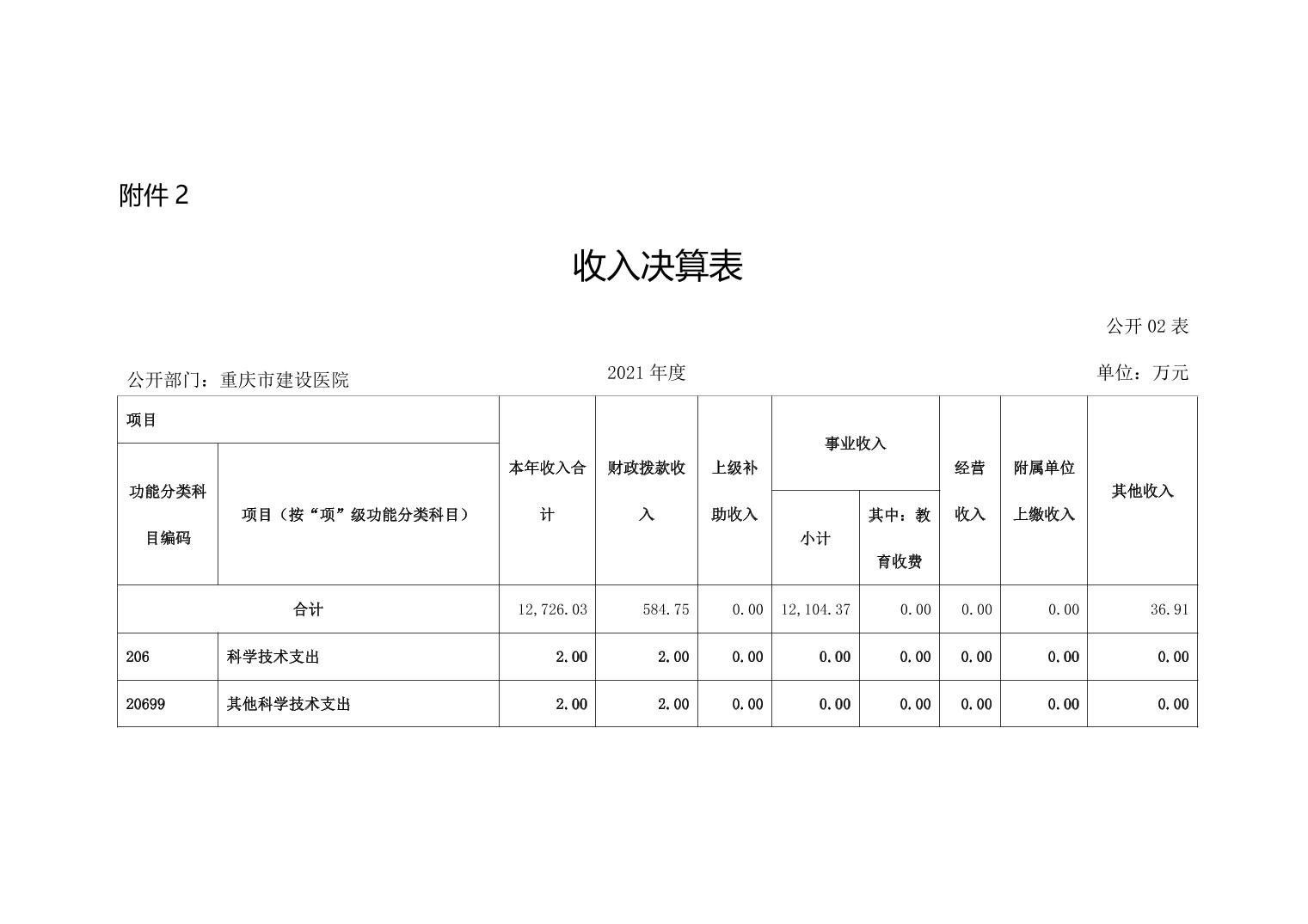 附件 2

收入决算表

公开 02 表

公开部门：重庆市建设医院　　2021 年度　　单位：万元

| 项目 | | 本年收入合计 | 财政拨款收入 | 上级补助收入 | 事业收入 | | 经营收入 | 附属单位上缴收入 | 其他收入 |
|---|---|---|---|---|---|---|---|---|---|
| 功能分类科目编码 | 项目（按“项”级功能分类科目） | | | | 小计 | 其中：教育收费 | | | |
| 合计 | | 12,726.03 | 584.75 | 0.00 | 12,104.37 | 0.00 | 0.00 | 0.00 | 36.91 |
| 206 | 科学技术支出 | 2.00 | 2.00 | 0.00 | 0.00 | 0.00 | 0.00 | 0.00 | 0.00 |
| 20699 | 其他科学技术支出 | 2.00 | 2.00 | 0.00 | 0.00 | 0.00 | 0.00 | 0.00 | 0.00 |